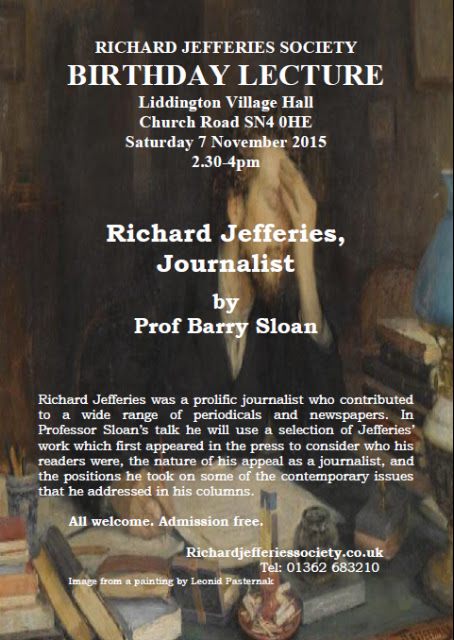 RICHARD JEFFERIES SOCIETY
BIRTHDAY LECTURE
Liddington Village Hall
Church Road SN4 0HE
Saturday 7 November 2015
2.30-4pm

Richard Jefferies,
Journalist
by
Prof Barry Sloan

Richard Jefferies was a prolific journalist who contributed to a wide range of periodicals and newspapers. In Professor Sloan's talk he will use a selection of Jefferies' work which first appeared in the press to consider who his readers were, the nature of his appeal as a journalist, and the positions he took on some of the contemporary issues that he addressed in his columns.

All welcome. Admission free.

Richardjefferiessociety.co.uk
Tel: 01362 683210

Image from a painting by Leonid Pasternak